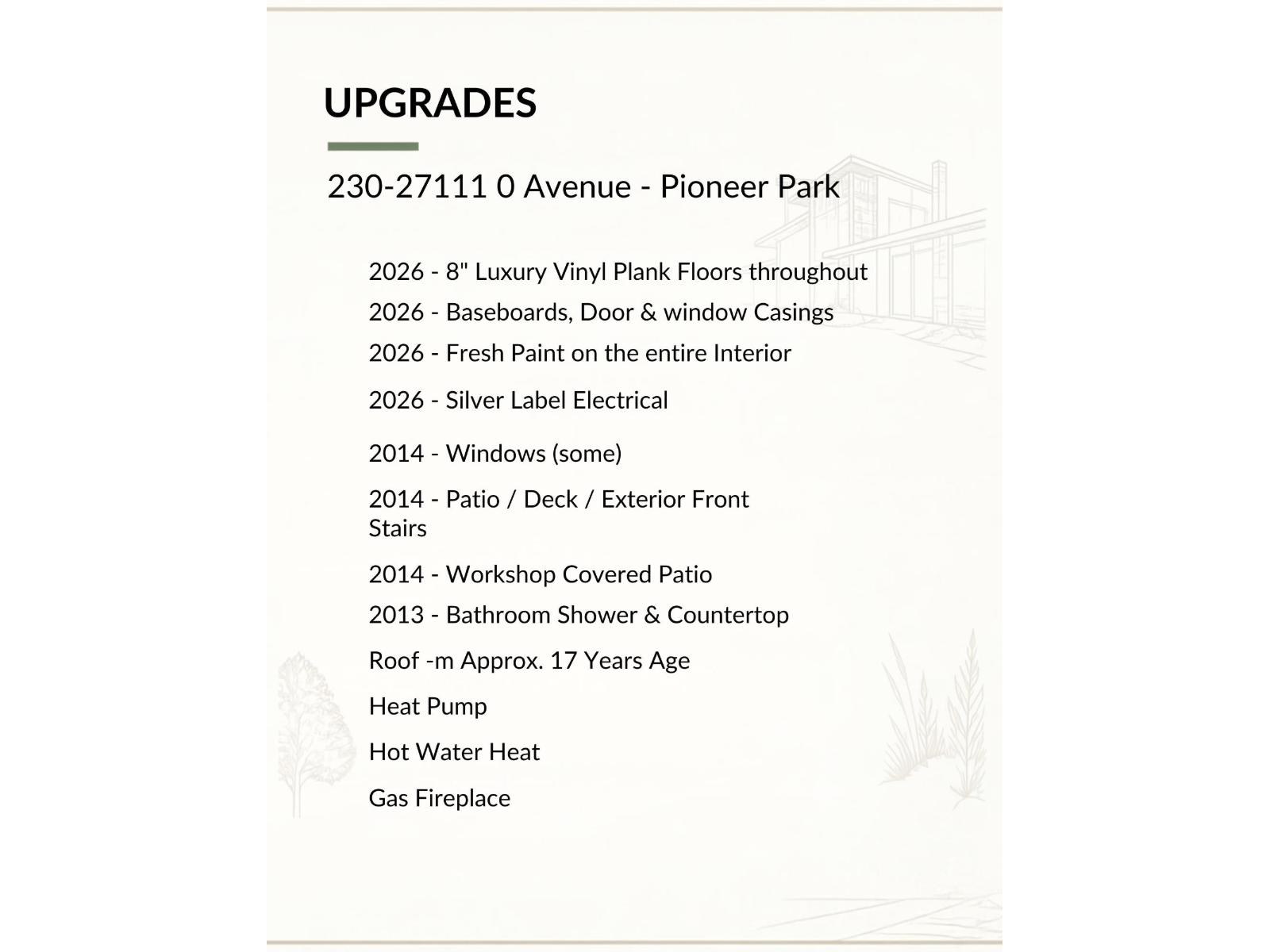 UPGRADES

230-27111 0 Avenue - Pioneer Park

2026 - 8" Luxury Vinyl Plank Floors throughout

2026 - Baseboards, Door & window Casings

2026 - Fresh Paint on the entire Interior

2026 - Silver Label Electrical

2014 - Windows (some)

2014 - Patio / Deck / Exterior Front Stairs

2014 - Workshop Covered Patio

2013 - Bathroom Shower & Countertop

Roof -m Approx. 17 Years Age

Heat Pump

Hot Water Heat

Gas Fireplace